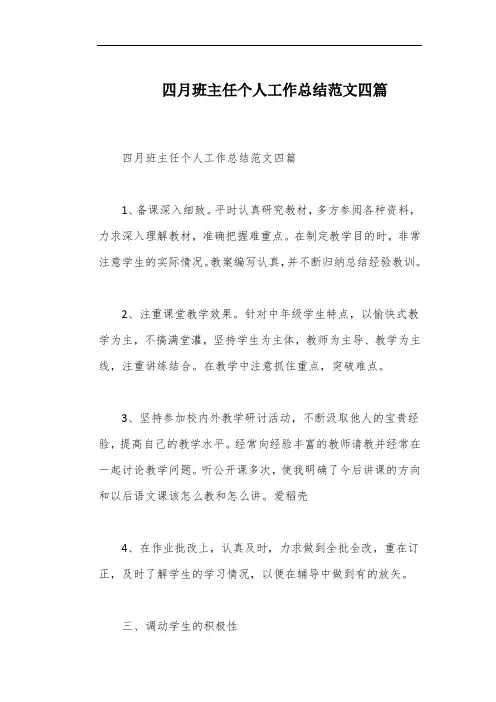 四月班主任个人工作总结范文四篇

四月班主任个人工作总结范文四篇

1、备课深入细致。平时认真研究教材，多方参阅各种资料，力求深入理解教材，准确把握难重点。在制定教学目的时，非常注意学生的实际情况。教案编写认真，并不断归纳总结经验教训。

2、注重课堂教学效果。针对中年级学生特点，以愉快式教学为主，不搞满堂灌，坚持学生为主体，教师为主导、教学为主线，注重讲练结合。在教学中注意抓住重点，突破难点。

3、坚持参加校内外教学研讨活动，不断汲取他人的宝贵经验，提高自己的教学水平。经常向经验丰富的教师请教并经常在一起讨论教学问题。听公开课多次，使我明确了今后讲课的方向和以后语文课该怎么教和怎么讲。爱稻壳

4、在作业批改上，认真及时，力求做到全批全改，重在订正，及时了解学生的学习情况，以便在辅导中做到有的放矢。

三、调动学生的积极性